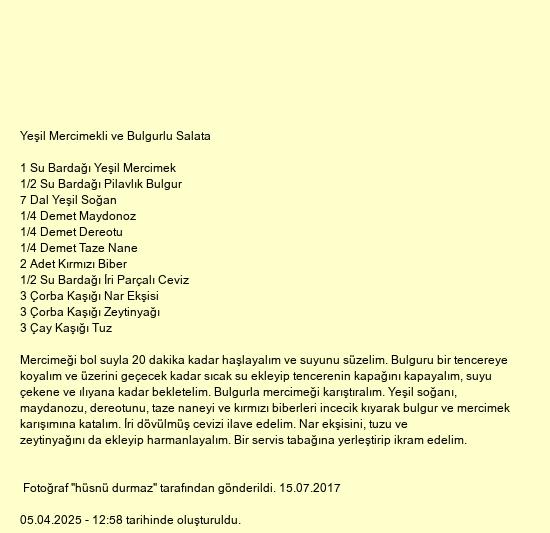 Yeşil Mercimekli ve Bulgurlu Salata

1 Su Bardağı Yeşil Mercimek
1/2 Su Bardağı Pilavlık Bulgur
7 Dal Yeşil Soğan
1/4 Demet Maydonoz
1/4 Demet Dereotu
1/4 Demet Taze Nane
2 Adet Kırmızı Biber
1/2 Su Bardağı İri Parçalı Ceviz
3 Çorba Kaşığı Nar Ekşisi
3 Çorba Kaşığı Zeytinyağı
3 Çay Kaşığı Tuz

Mercimeği bol suyla 20 dakika kadar haşlayalım ve suyunu süzelim. Bulguru bir tencereye koyalım ve üzerini geçecek kadar sıcak su ekleyip tencerenin kapağını kapayalım, suyu çekene ve ılıyana kadar bekletelim. Bulgurla mercimeği karıştıralım. Yeşil soğanı, maydanozu, dereotunu, taze naneyi ve kırmızı biberleri incecik kıyarak bulgur ve mercimek karışımına katalım. İri dövülmüş cevizi ilave edelim. Nar ekşisini, tuzu ve zeytinyağını da ekleyip harmanlayalım. Bir servis tabağına yerleştirip ikram edelim.

Fotoğraf "hüsnü durmaz" tarafından gönderildi. 15.07.2017

05.04.2025 - 12:58 tarihinde oluşturuldu.